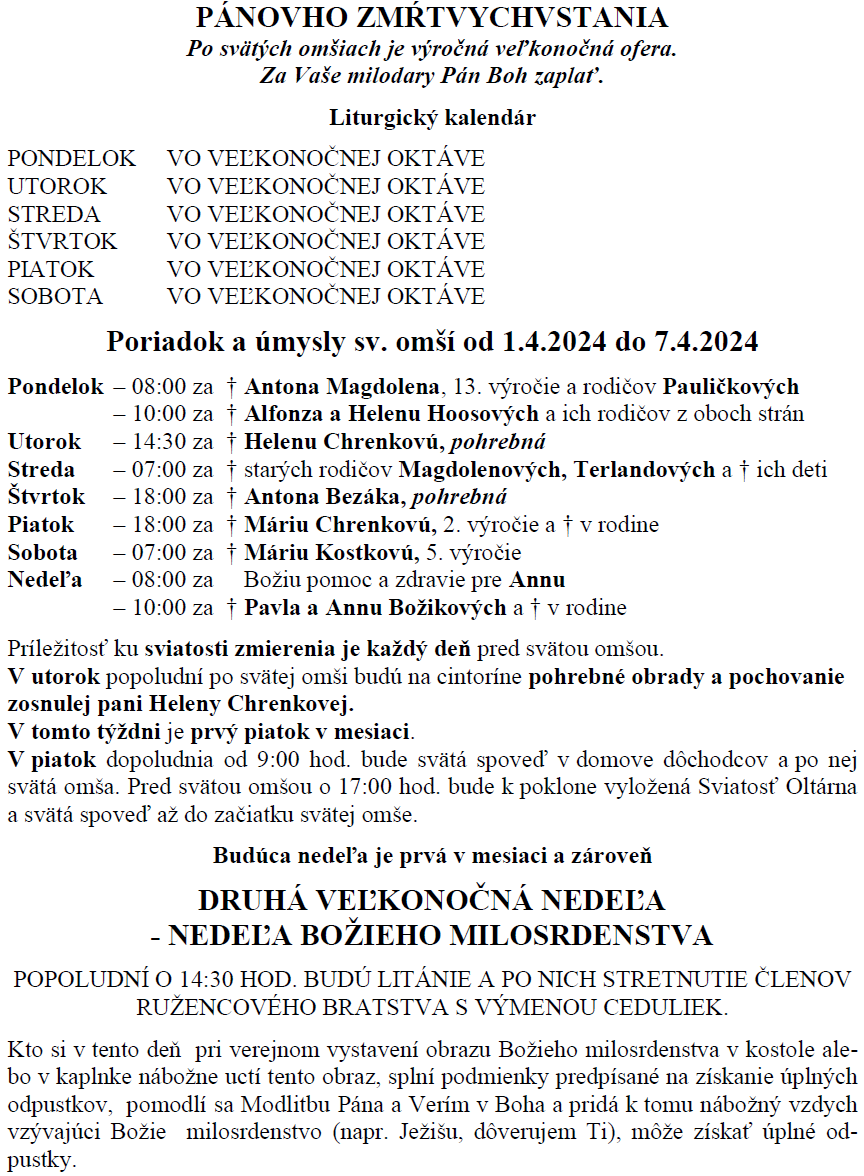 PÁNOVHO ZMŔTVYCHVSTANIA
Po svätých omšiach je výročná veľkonočná ofera.
Za Vaše milodary Pán Boh zaplať.

Liturgický kalendár

PONDELOK VO VEĽKONOČNEJ OKTÁVE
UTOROK VO VEĽKONOČNEJ OKTÁVE
STREDA VO VEĽKONOČNEJ OKTÁVE
ŠTVRTOK VO VEĽKONOČNEJ OKTÁVE
PIATOK VO VEĽKONOČNEJ OKTÁVE
SOBOTA VO VEĽKONOČNEJ OKTÁVE

Poriadok a úmysly sv. omší od 1.4.2024 do 7.4.2024

Pondelok – 08:00 za † Antona Magdolena, 13. výročie a rodičov Pauličkových
– 10:00 za † Alfonza a Helenu Hoosových a ich rodičov z oboch strán
Utorok – 14:30 za † Helenu Chrenkovú, pohrebná
Streda – 07:00 za † starých rodičov Magdolenových, Terlandových a † ich deti
Štvrtok – 18:00 za † Antona Bezáka, pohrebná
Piatok – 18:00 za † Máriu Chrenkovú, 2. výročie a † v rodine
Sobota – 07:00 za † Máriu Kostkovú, 5. výročie
Nedeľa – 08:00 za Božiu pomoc a zdravie pre Annu
– 10:00 za † Pavla a Annu Božikových a † v rodine

Príležitosť ku sviatosti zmierenia je každý deň pred svätou omšou.
V utorok popoludní po svätej omši budú na cintoríne pohrebné obrady a pochovanie zosnulej pani Heleny Chrenkovej.
V tomto týždni je prvý piatok v mesiaci.
V piatok dopoludnia od 9:00 hod. bude svätá spoveď v domove dôchodcov a po nej svätá omša. Pred svätou omšou o 17:00 hod. bude k poklone vyložená Sviatosť Oltárna a svätá spoveď až do začiatku svätej omše.

Budúca nedeľa je prvá v mesiaci a zároveň

DRUHÁ VEĽKONOČNÁ NEDEĽA
- NEDEĽA BOŽIEHO MILOSRDENSTVA

POPOLUDNÍ O 14:30 HOD. BUDÚ LITÁNIE A PO NICH STRETNUTIE ČLENOV RUŽENCOVÉHO BRATSTVA S VÝMENOU CEDULIEK.

Kto si v tento deň pri verejnom vystavení obrazu Božieho milosrdenstva v kostole alebo v kaplnke nábožne uctí tento obraz, splní podmienky predpísané na získanie úplných odpustkov, pomodlí sa Modlitbu Pána a Verím v Boha a pridá k tomu nábožný vzdych vzývajúci Božie milosrdenstvo (napr. Ježišu, dôverujem Ti), môže získať úplné odpustky.